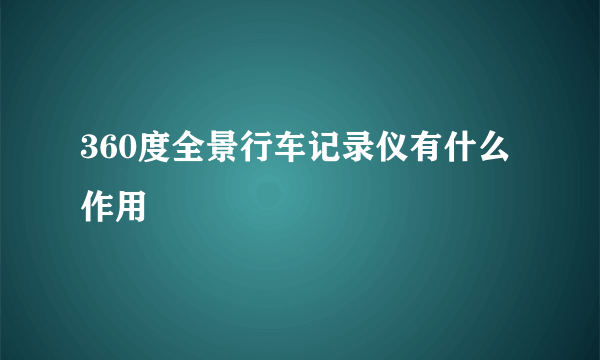 360度全景行车记录仪有什么作用